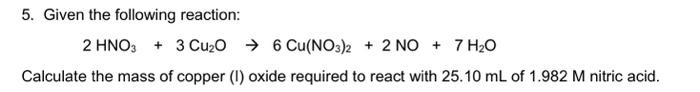 5. Given the following reaction:

$2\,HNO_3 + 3\,Cu_2O \rightarrow 6\,Cu(NO_3)_2 + 2\,NO + 7\,H_2O$

Calculate the mass of copper (I) oxide required to react with 25.10 mL of 1.982 M nitric acid.